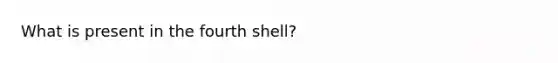 What is present in the fourth shell?